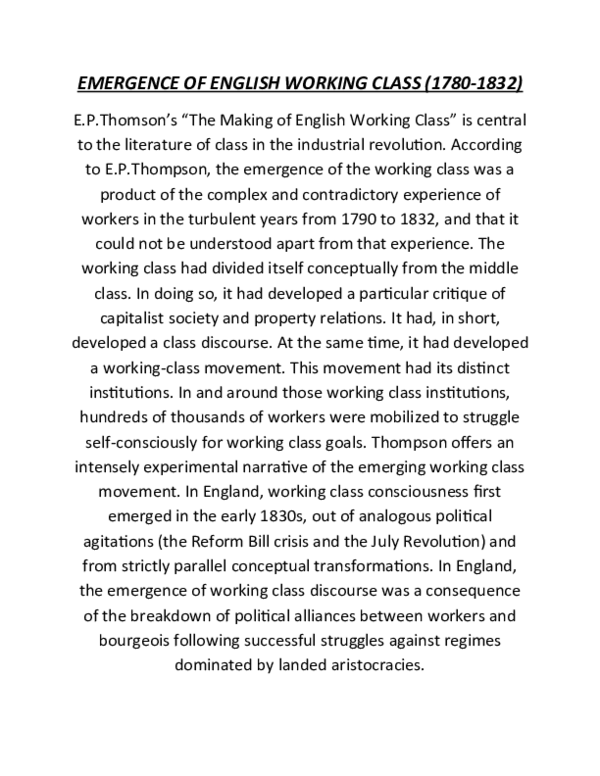 EMERGENCE OF ENGLISH WORKING CLASS (1780-1832)

E.P.Thomson's "The Making of English Working Class" is central to the literature of class in the industrial revolution. According to E.P.Thompson, the emergence of the working class was a product of the complex and contradictory experience of workers in the turbulent years from 1790 to 1832, and that it could not be understood apart from that experience. The working class had divided itself conceptually from the middle class. In doing so, it had developed a particular critique of capitalist society and property relations. It had, in short, developed a class discourse. At the same time, it had developed a working-class movement. This movement had its distinct institutions. In and around those working class institutions, hundreds of thousands of workers were mobilized to struggle self-consciously for working class goals. Thompson offers an intensely experimental narrative of the emerging working class movement. In England, working class consciousness first emerged in the early 1830s, out of analogous political agitations (the Reform Bill crisis and the July Revolution) and from strictly parallel conceptual transformations. In England, the emergence of working class discourse was a consequence of the breakdown of political alliances between workers and bourgeois following successful struggles against regimes dominated by landed aristocracies.